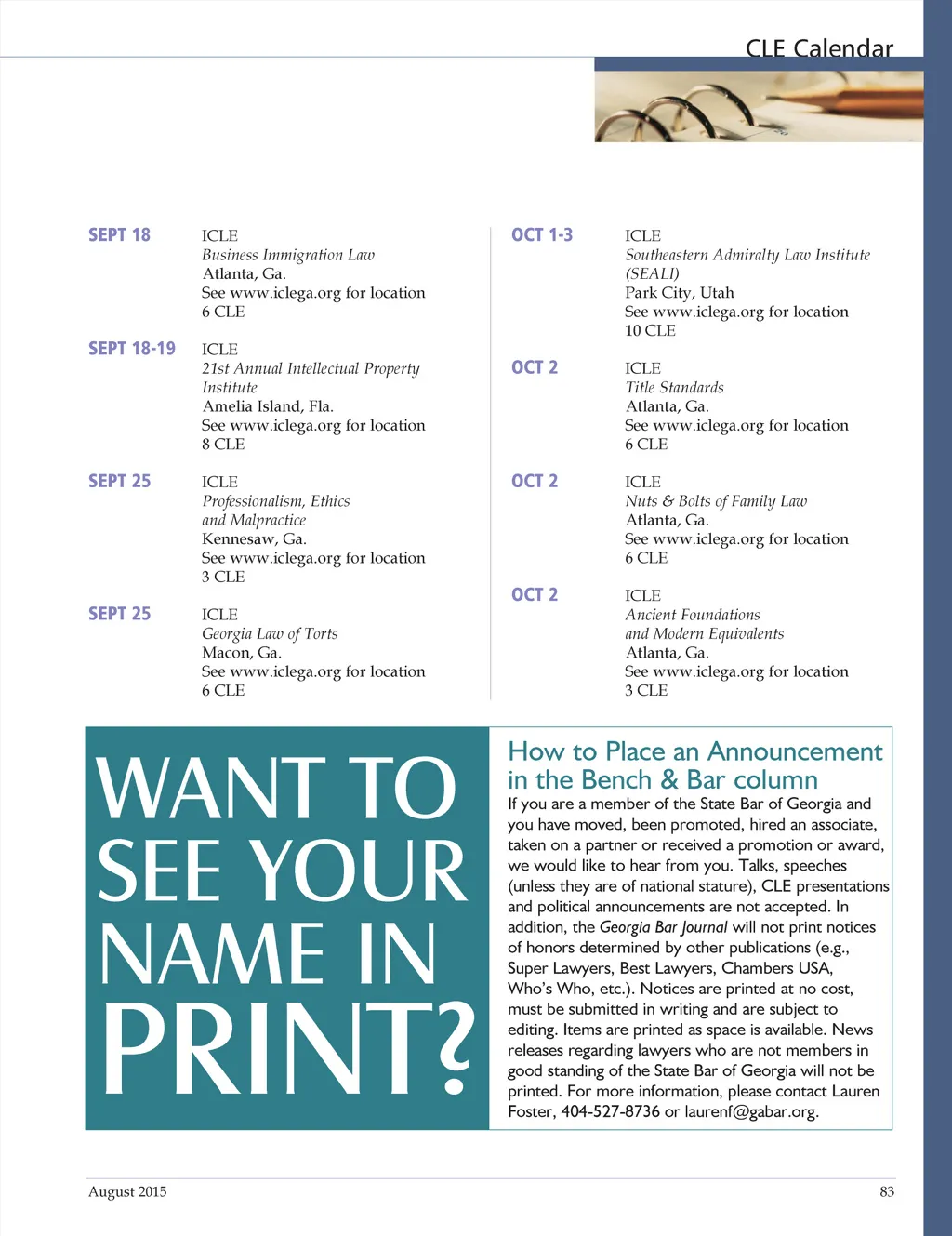 CLE Calendar

SEPT 18
ICLE
Business Immigration Law
Atlanta, Ga.
See www.iclega.org for location
6 CLE

SEPT 18-19
ICLE
21st Annual Intellectual Property Institute
Amelia Island, Fla.
See www.iclega.org for location
8 CLE

SEPT 25
ICLE
Professionalism, Ethics and Malpractice
Kennesaw, Ga.
See www.iclega.org for location
3 CLE

SEPT 25
ICLE
Georgia Law of Torts
Macon, Ga.
See www.iclega.org for location
6 CLE

OCT 1-3
ICLE
Southeastern Admiralty Law Institute (SEALI)
Park City, Utah
See www.iclega.org for location
10 CLE

OCT 2
ICLE
Title Standards
Atlanta, Ga.
See www.iclega.org for location
6 CLE

OCT 2
ICLE
Nuts & Bolts of Family Law
Atlanta, Ga.
See www.iclega.org for location
6 CLE

OCT 2
ICLE
Ancient Foundations and Modern Equivalents
Atlanta, Ga.
See www.iclega.org for location
3 CLE

WANT TO SEE YOUR NAME IN PRINT?

How to Place an Announcement in the Bench & Bar column

If you are a member of the State Bar of Georgia and you have moved, been promoted, hired an associate, taken on a partner or received a promotion or award, we would like to hear from you. Talks, speeches (unless they are of national stature), CLE presentations and political announcements are not accepted. In addition, the Georgia Bar Journal will not print notices of honors determined by other publications (e.g., Super Lawyers, Best Lawyers, Chambers USA, Who's Who, etc.). Notices are printed at no cost, must be submitted in writing and are subject to editing. Items are printed as space is available. News releases regarding lawyers who are not members in good standing of the State Bar of Georgia will not be printed. For more information, please contact Lauren Foster, 404-527-8736 or laurenf@gabar.org.

August 2015
83